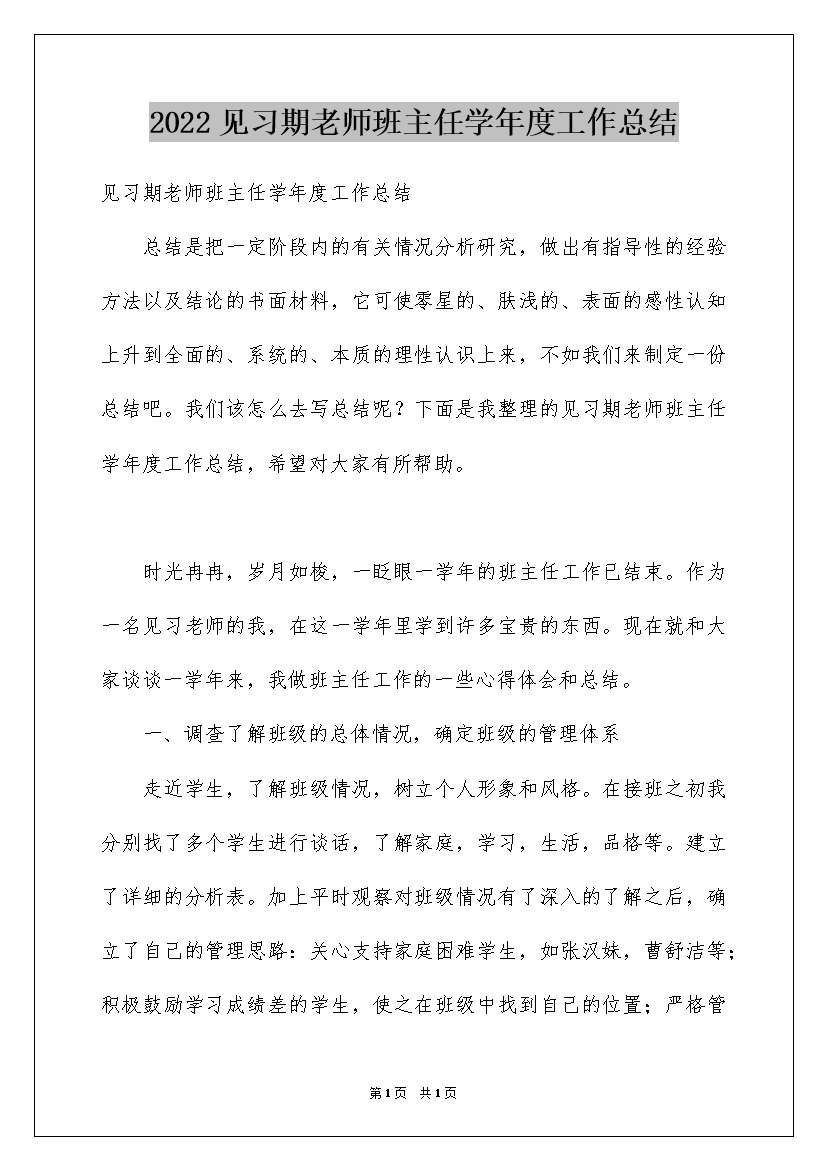 2022 见习期老师班主任学年度工作总结

见习期老师班主任学年度工作总结

总结是把一定阶段内的有关情况分析研究，做出有指导性的经验方法以及结论的书面材料，它可使零星的、肤浅的、表面的感性认知上升到全面的、系统的、本质的理性认识上来，不如我们来制定一份总结吧。我们该怎么去写总结呢？下面是我整理的见习期老师班主任学年度工作总结，希望对大家有所帮助。

时光冉冉，岁月如梭，一眨眼一学年的班主任工作已结束。作为一名见习老师的我，在这一学年里学到许多宝贵的东西。现在就和大家谈谈一学年来，我做班主任工作的一些心得体会和总结。

一、调查了解班级的总体情况，确定班级的管理体系

走近学生，了解班级情况，树立个人形象和风格。在接班之初我分别找了多个学生进行谈话，了解家庭，学习，生活，品格等。建立了详细的分析表。加上平时观察对班级情况有了深入的了解之后，确立了自己的管理思路：关心支持家庭困难学生，如张汉妹，曹舒洁等；积极鼓励学习成绩差的学生，使之在班级中找到自己的位置；严格管

第1页 共1页